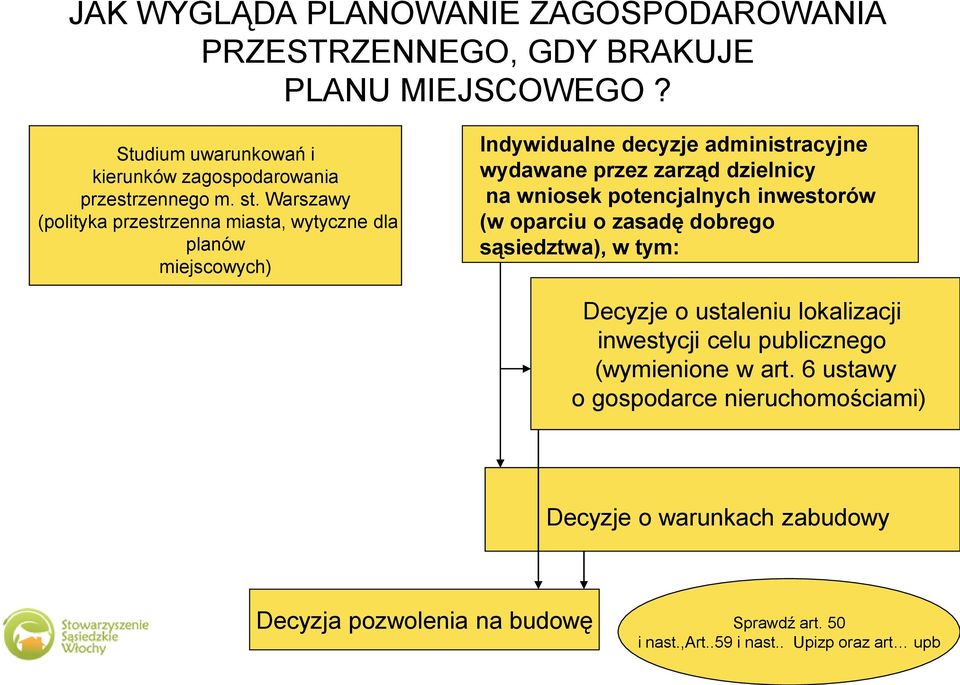 JAK WYGLĄDA PLANOWANIE ZAGOSPODAROWANIA PRZESTRZENNEGO, GDY BRAKUJE PLANU MIEJSCOWEGO ?

Studium uwarunkowań i kierunków zagospodarowania przestrzennego m. st. Warszawy (polityka przestrzenna miasta, wytyczne dla planów miejscowych)

Indywidualne decyzje administracyjne wydawane przez zarząd dzielnicy na wniosek potencjalnych inwestorów (w oparciu o zasadę dobrego sąsiedztwa), w tym:

Decyzje o ustaleniu lokalizacji inwestycji celu publicznego (wymienione w art. 6 ustawy o gospodarce nieruchomościami)

Decyzje o warunkach zabudowy

Decyzja pozwolenia na budowę

Sprawdź art. 50 i nast.,Art..59 i nast.. Upizp oraz art… upb

Stowarzyszenie Sąsiedzkie Włochy